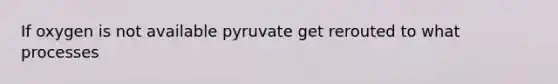 If oxygen is not available pyruvate get rerouted to what processes